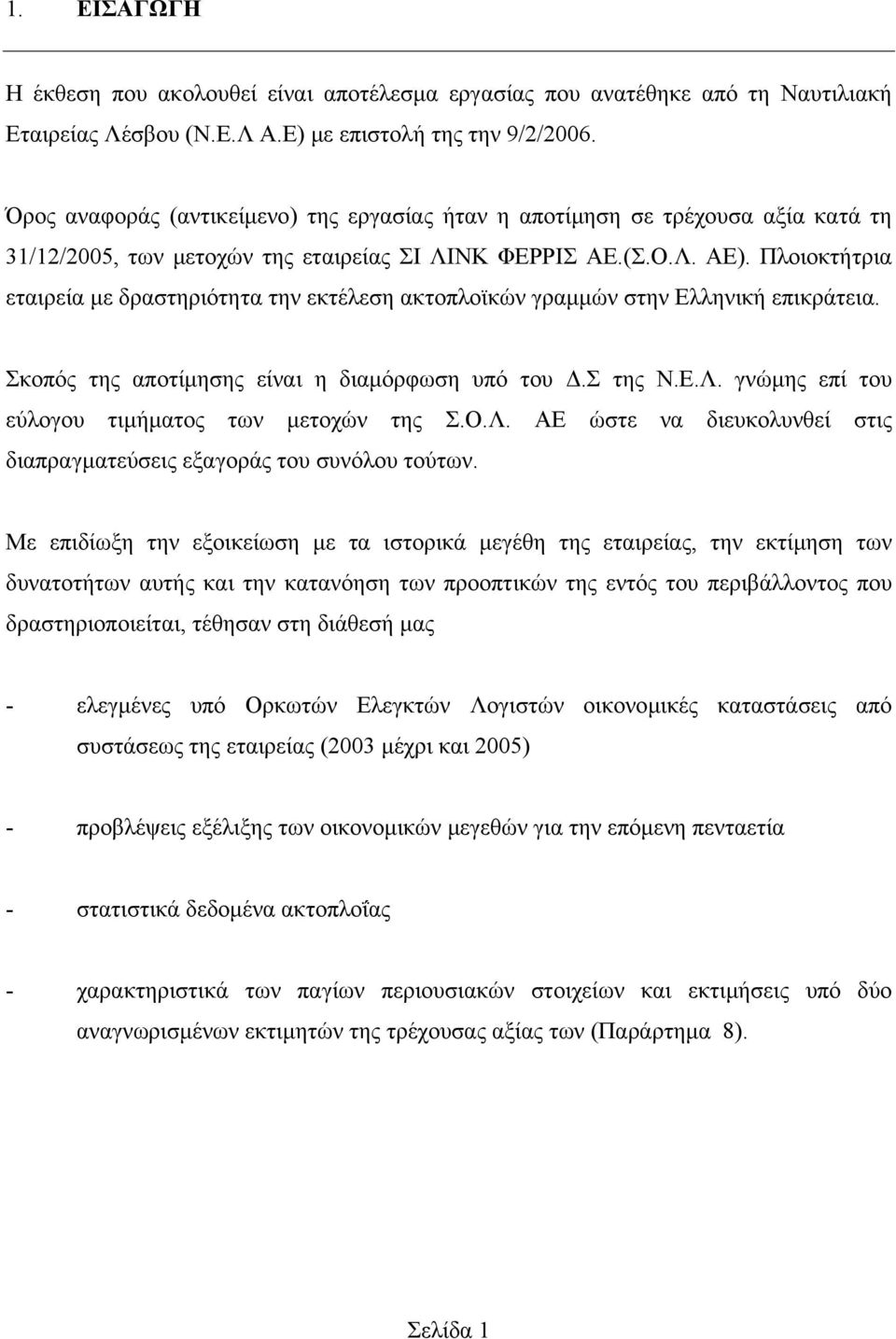 1. ΕΙΣΑΓΩΓΗ

Η έκθεση που ακολουθεί είναι αποτέλεσμα εργασίας που ανατέθηκε από τη Ναυτιλιακή Εταιρείας Λέσβου (Ν.Ε.Λ Α.Ε) με επιστολή της την 9/2/2006.

Όρος αναφοράς (αντικείμενο) της εργασίας ήταν η αποτίμηση σε τρέχουσα αξία κατά τη 31/12/2005, των μετοχών της εταιρείας ΣΙ ΛΙΝΚ ΦΕΡΡΙΣ ΑΕ.(Σ.Ο.Λ. ΑΕ). Πλοιοκτήτρια εταιρεία με δραστηριότητα την εκτέλεση ακτοπλοϊκών γραμμών στην Ελληνική επικράτεια.

Σκοπός της αποτίμησης είναι η διαμόρφωση υπό του Δ.Σ της Ν.Ε.Λ. γνώμης επί του εύλογου τιμήματος των μετοχών της Σ.Ο.Λ. ΑΕ ώστε να διευκολυνθεί στις διαπραγματεύσεις εξαγοράς του συνόλου τούτων.

Με επιδίωξη την εξοικείωση με τα ιστορικά μεγέθη της εταιρείας, την εκτίμηση των δυνατοτήτων αυτής και την κατανόηση των προοπτικών της εντός του περιβάλλοντος που δραστηριοποιείται, τέθησαν στη διάθεσή μας

- ελεγμένες υπό Ορκωτών Ελεγκτών Λογιστών οικονομικές καταστάσεις από συστάσεως της εταιρείας (2003 μέχρι και 2005)

- προβλέψεις εξέλιξης των οικονομικών μεγεθών για την επόμενη πενταετία

- στατιστικά δεδομένα ακτοπλοΐας

- χαρακτηριστικά των παγίων περιουσιακών στοιχείων και εκτιμήσεις υπό δύο αναγνωρισμένων εκτιμητών της τρέχουσας αξίας των (Παράρτημα 8).

Σελίδα 1